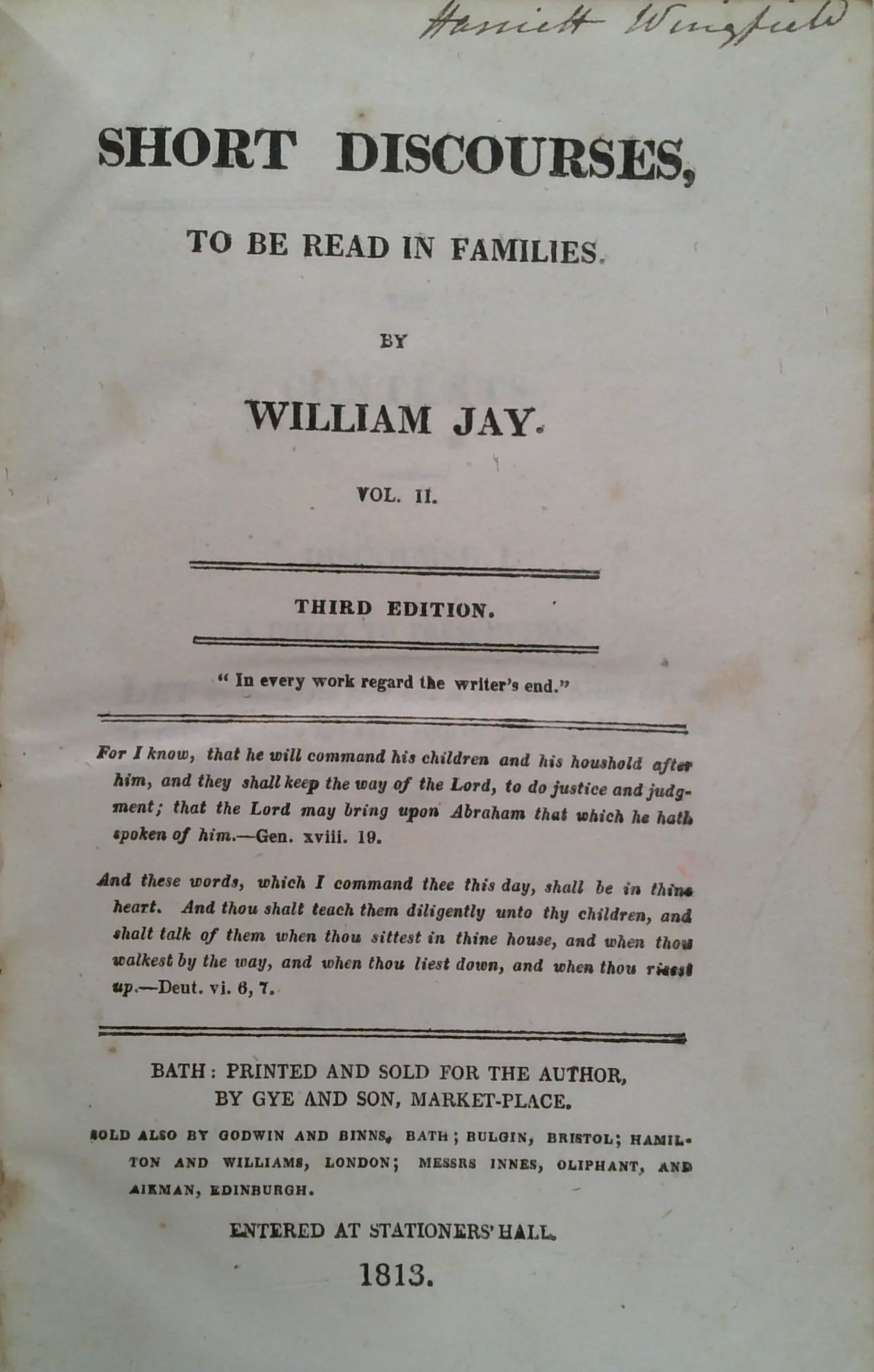 Harriett Wingfield

SHORT DISCOURSES,

TO BE READ IN FAMILIES.

BY

WILLIAM JAY.

VOL. II.

THIRD EDITION.

" In every work regard the writer's end."

For I know, that he will command his children and his houshold after him, and they shall keep the way of the Lord, to do justice and judgment; that the Lord may bring upon Abraham that which he hath spoken of him.—Gen. xviii. 19.

And these words, which I command thee this day, shall be in thine heart. And thou shalt teach them diligently unto thy children, and shalt talk of them when thou sittest in thine house, and when thou walkest by the way, and when thou liest down, and when thou risest up.—Deut. vi. 6, 7.

BATH: PRINTED AND SOLD FOR THE AUTHOR, BY GYE AND SON, MARKET-PLACE.

SOLD ALSO BY GODWIN AND BINNS, BATH; BULGIN, BRISTOL; HAMILTON AND WILLIAMS, LONDON; MESSRS INNES, OLIPHANT, AND AIKMAN, EDINBURGH.

ENTERED AT STATIONERS' HALL.

1813.